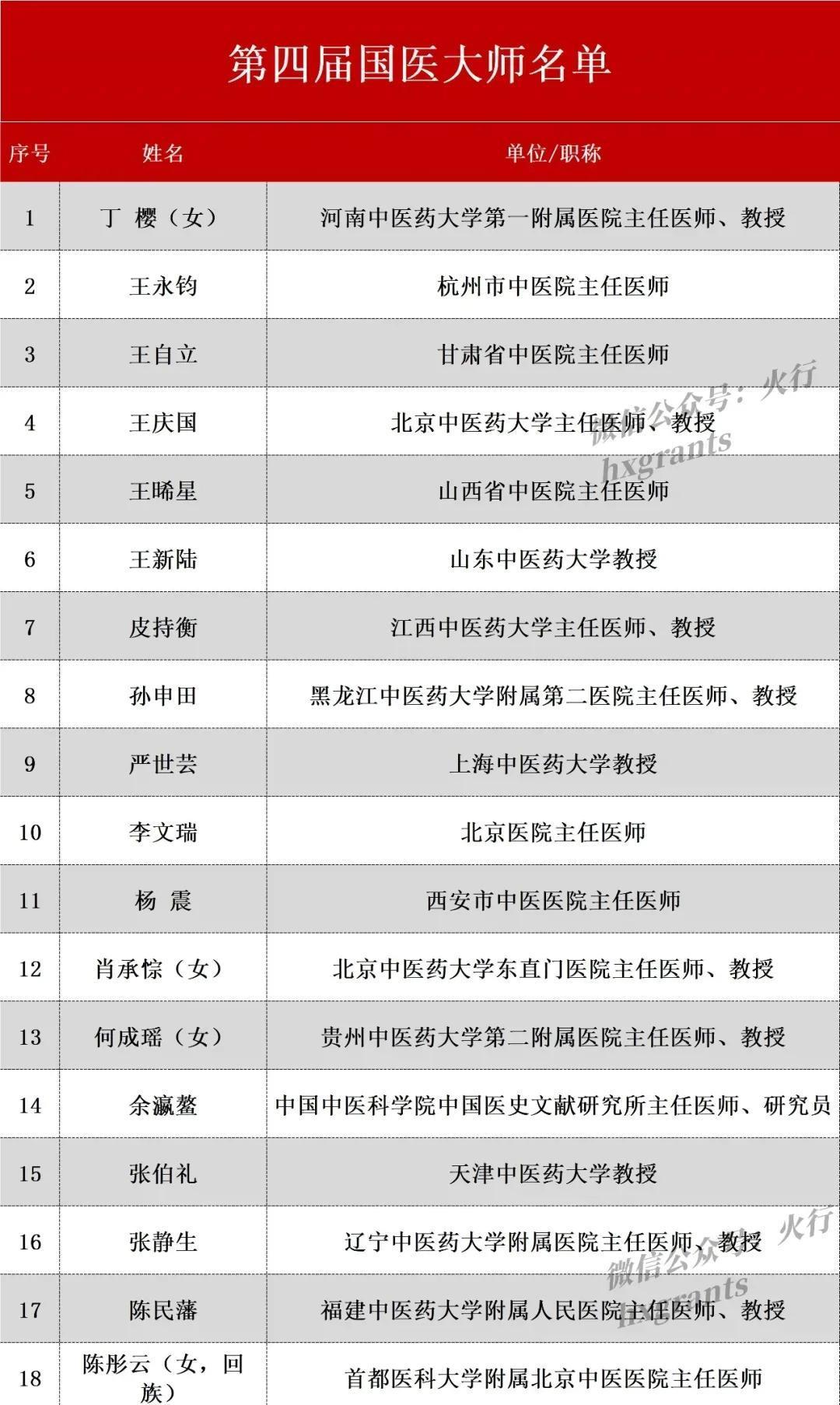 第四届国医大师名单

| 序号 | 姓名 | 单位/职称 |
|---|---|---|
| 1 | 丁 樱（女） | 河南中医药大学第一附属医院主任医师、教授 |
| 2 | 王永钧 | 杭州市中医院主任医师 |
| 3 | 王自立 | 甘肃省中医院主任医师 |
| 4 | 王庆国 | 北京中医药大学主任医师、教授 |
| 5 | 王晞星 | 山西省中医院主任医师 |
| 6 | 王新陆 | 山东中医药大学教授 |
| 7 | 皮持衡 | 江西中医药大学主任医师、教授 |
| 8 | 孙申田 | 黑龙江中医药大学附属第二医院主任医师、教授 |
| 9 | 严世芸 | 上海中医药大学教授 |
| 10 | 李文瑞 | 北京医院主任医师 |
| 11 | 杨 震 | 西安市中医医院主任医师 |
| 12 | 肖承悰（女） | 北京中医药大学东直门医院主任医师、教授 |
| 13 | 何成瑶（女） | 贵州中医药大学第二附属医院主任医师、教授 |
| 14 | 余瀛鳌 | 中国中医科学院中国医史文献研究所主任医师、研究员 |
| 15 | 张伯礼 | 天津中医药大学教授 |
| 16 | 张静生 | 辽宁中医药大学附属医院主任医师、教授 |
| 17 | 陈民藩 | 福建中医药大学附属人民医院主任医师、教授 |
| 18 | 陈彤云（女，回族） | 首都医科大学附属北京中医医院主任医师 |

微信公众号：火行 hxgrants
微信公众号：火行 hxgrants